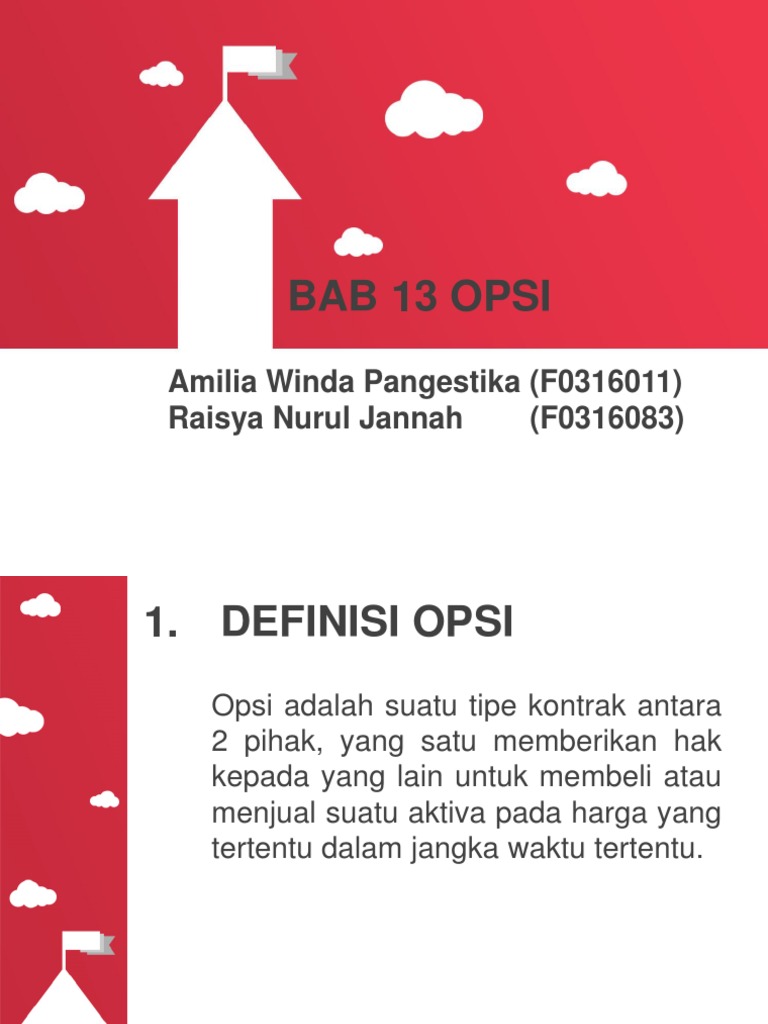 BAB 13 OPSI

Amilia Winda Pangestika (F0316011)
Raisya Nurul Jannah (F0316083)

1. DEFINISI OPSI

Opsi adalah suatu tipe kontrak antara 2 pihak, yang satu memberikan hak kepada yang lain untuk membeli atau menjual suatu aktiva pada harga yang tertentu dalam jangka waktu tertentu.